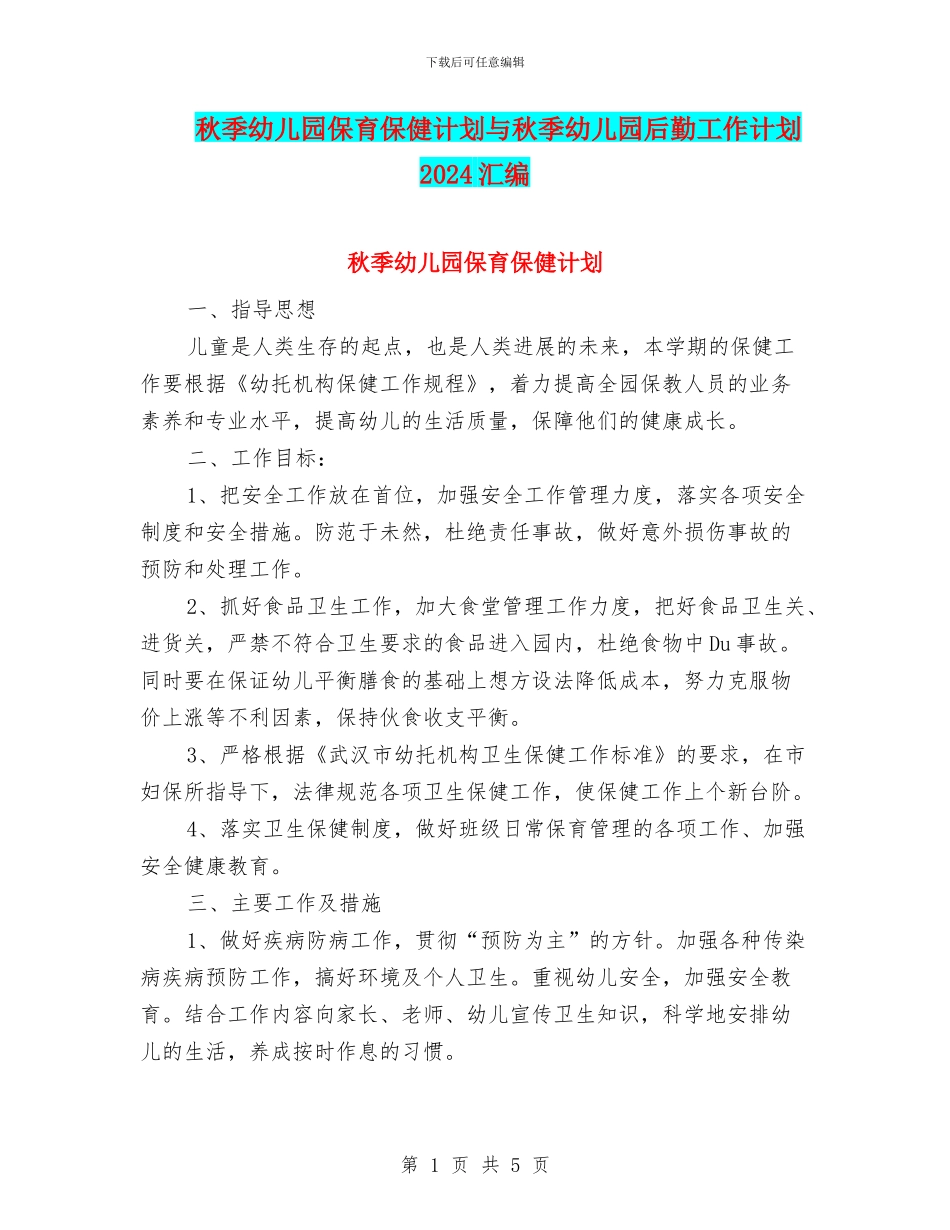 下载后可任意编辑

秋季幼儿园保育保健计划与秋季幼儿园后勤工作计划2024汇编

秋季幼儿园保育保健计划

一、指导思想

儿童是人类生存的起点，也是人类进展的未来，本学期的保健工作要根据《幼托机构保健工作规程》，着力提高全园保教人员的业务素养和专业水平，提高幼儿的生活质量，保障他们的健康成长。

二、工作目标：

1、把安全工作放在首位，加强安全工作管理力度，落实各项安全制度和安全措施。防范于未然，杜绝责任事故，做好意外损伤事故的预防和处理工作。

2、抓好食品卫生工作，加大食堂管理工作力度，把好食品卫生关、进货关，严禁不符合卫生要求的食品进入园内，杜绝食物中Du事故。同时要在保证幼儿平衡膳食的基础上想方设法降低成本，努力克服物价上涨等不利因素，保持伙食收支平衡。

3、严格根据《武汉市幼托机构卫生保健工作标准》的要求，在市妇保所指导下，法律规范各项卫生保健工作，使保健工作上个新台阶。

4、落实卫生保健制度，做好班级日常保育管理的各项工作、加强安全健康教育。

三、主要工作及措施

1、做好疾病防病工作，贯彻“预防为主”的方针。加强各种传染病疾病预防工作，搞好环境及个人卫生。重视幼儿安全，加强安全教育。结合工作内容向家长、老师、幼儿宣传卫生知识，科学地安排幼儿的生活，养成按时作息的习惯。

第 1 页 共 5 页